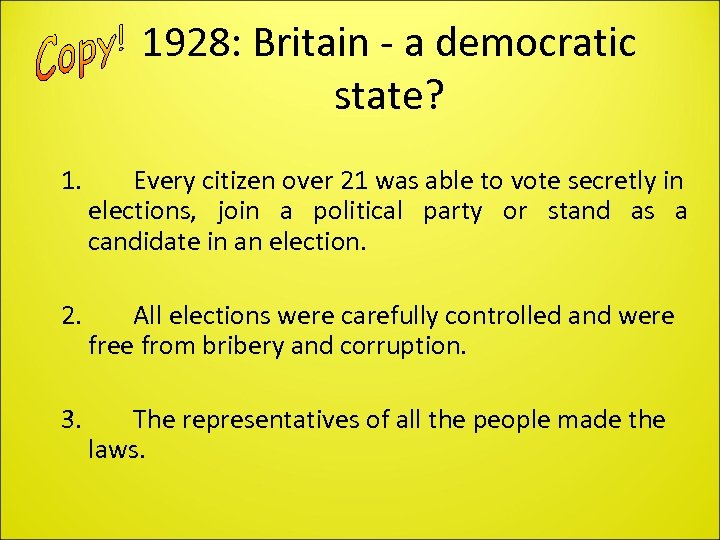 Copy!

1928: Britain - a democratic state?

1. Every citizen over 21 was able to vote secretly in elections, join a political party or stand as a candidate in an election.

2. All elections were carefully controlled and were free from bribery and corruption.

3. The representatives of all the people made the laws.